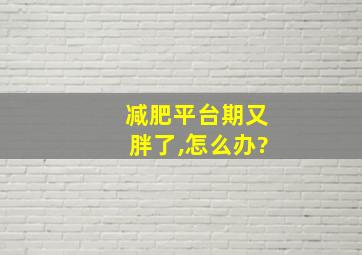 减肥平台期又胖了,怎么办?